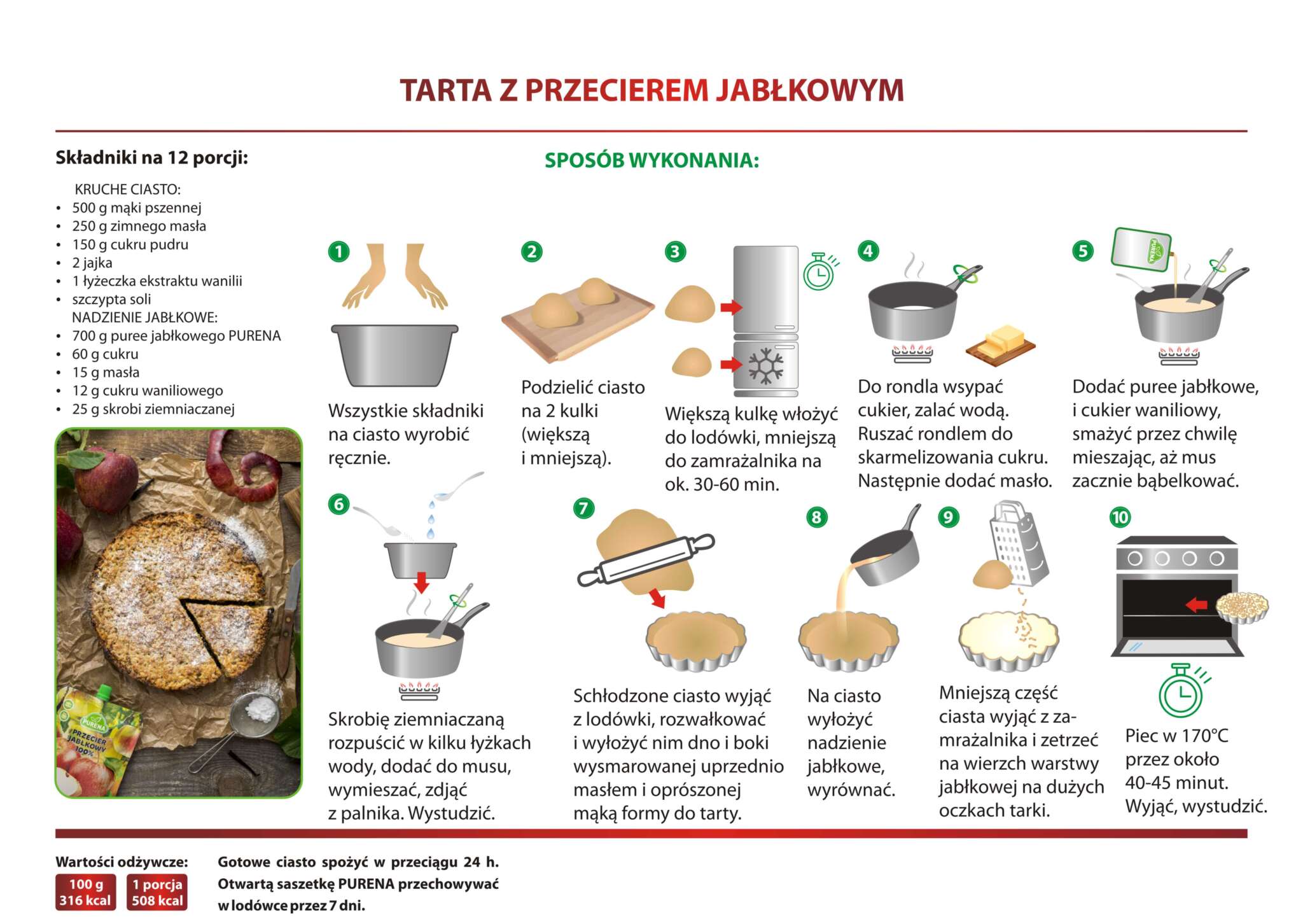 TARTA Z PRZECIEREM JABŁKOWYM

Składniki na 12 porcji:

KRUCHE CIASTO:
• 500 g mąki pszennej
• 250 g zimnego masła
• 150 g cukru pudru
• 2 jajka
• 1 łyżeczka ekstraktu wanilii
• szczypta soli
NADZIENIE JABŁKOWE:
• 700 g puree jabłkowego PURENA
• 60 g cukru
• 15 g masła
• 12 g cukru waniliowego
• 25 g skrobi ziemniaczanej

PURENA
PRZECIER JABŁKOWY 100%

SPOSÓB WYKONANIA:

1
Wszystkie składniki na ciasto wyrobić ręcznie.

2
Podzielić ciasto na 2 kulki (większą i mniejszą).

3
Większą kulkę włożyć do lodówki, mniejszą do zamrażalnika na ok. 30-60 min.

4
Do rondla wsypać cukier, zalać wodą. Ruszać rondlem do skarmelizowania cukru. Następnie dodać masło.

5
PURENA
Dodać puree jabłkowe, i cukier waniliowy, smażyć przez chwilę mieszając, aż mus zacznie bąbelkować.

6
Skrobię ziemniaczaną rozpuścić w kilku łyżkach wody, dodać do musu, wymieszać, zdjąć z palnika. Wystudzić.

7
Schłodzone ciasto wyjąć z lodówki, rozwałkować i wyłożyć nim dno i boki wysmarowanej uprzednio masłem i oprószonej mąką formy do tarty.

8
Na ciasto wyłożyć nadzienie jabłkowe, wyrównać.

9
Mniejszą część ciasta wyjąć z zamrażalnika i zetrzeć na wierzch warstwy jabłkowej na dużych oczkach tarki.

10
Piec w 170°C przez około 40-45 minut. Wyjąć, wystudzić.

Wartości odżywcze:
100 g
316 kcal
1 porcja
508 kcal

Gotowe ciasto spożyć w przeciągu 24 h. Otwartą saszetkę PURENA przechowywać w lodówce przez 7 dni.